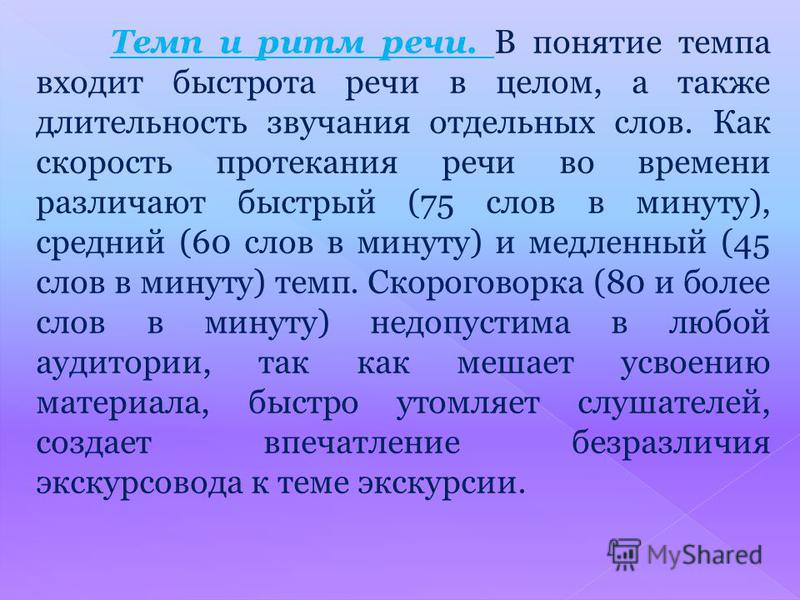 Темп и ритм речи. В понятие темпа входит быстрота речи в целом, а также длительность звучания отдельных слов. Как скорость протекания речи во времени различают быстрый (75 слов в минуту), средний (60 слов в минуту) и медленный (45 слов в минуту) темп. Скороговорка (80 и более слов в минуту) недопустима в любой аудитории, так как мешает усвоению материала, быстро утомляет слушателей, создает впечатление безразличия экскурсовода к теме экскурсии.

MyShared